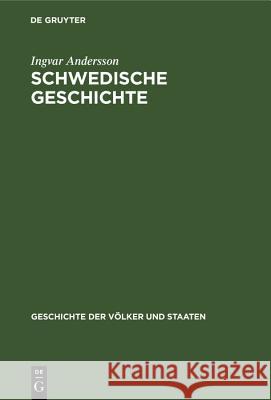 DE GRUYTER

Ingvar Andersson
SCHWEDISCHE GESCHICHTE

GESCHICHTE DER VÖLKER UND STAATEN

DE G

Kraina Książek